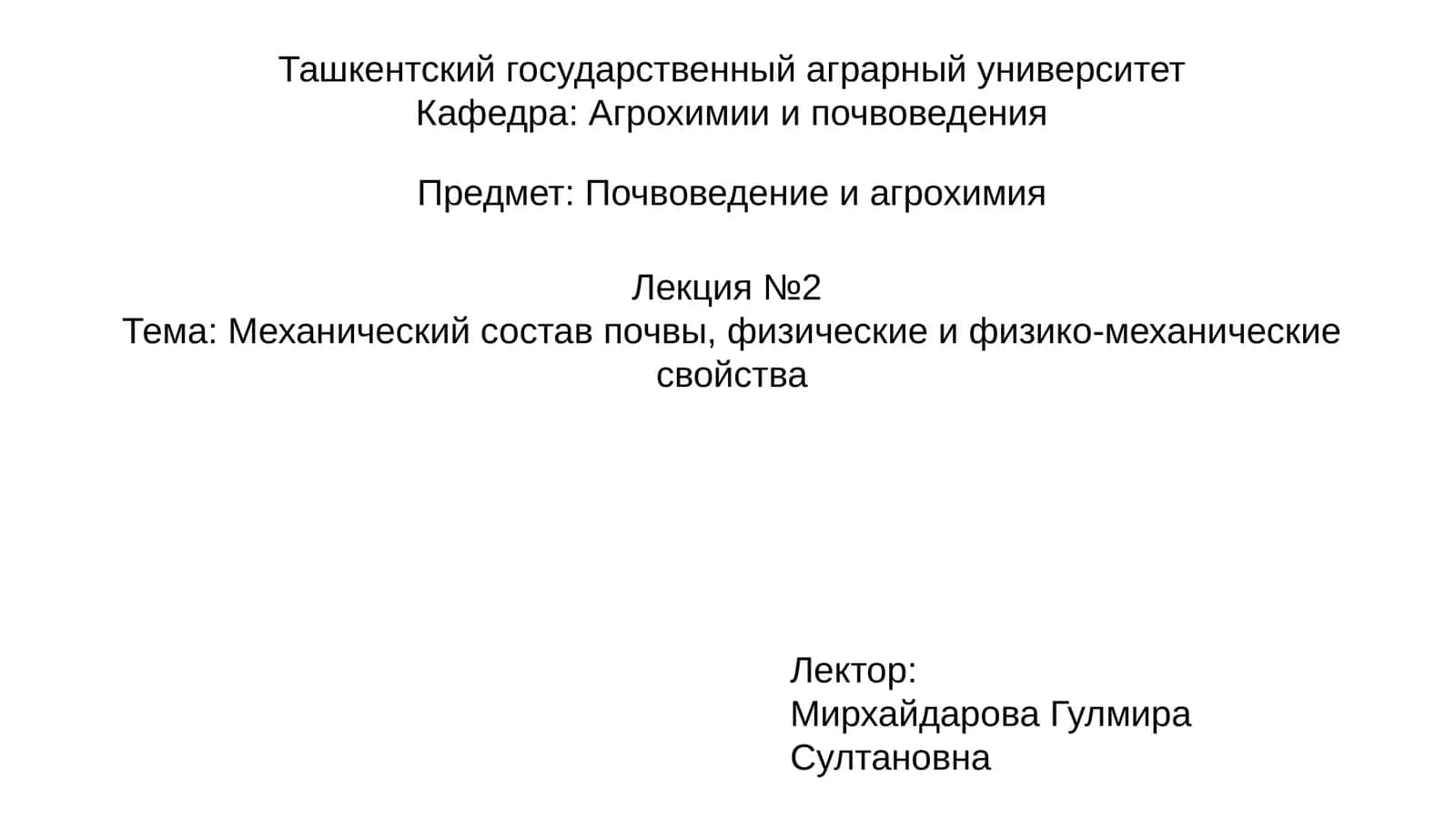 Ташкентский государственный аграрный университет
Кафедра: Агрохимии и почвоведения

Предмет: Почвоведение и агрохимия

Лекция №2
Тема: Механический состав почвы, физические и физико-механические свойства

Лектор:
Мирхайдарова Гулмира Султановна